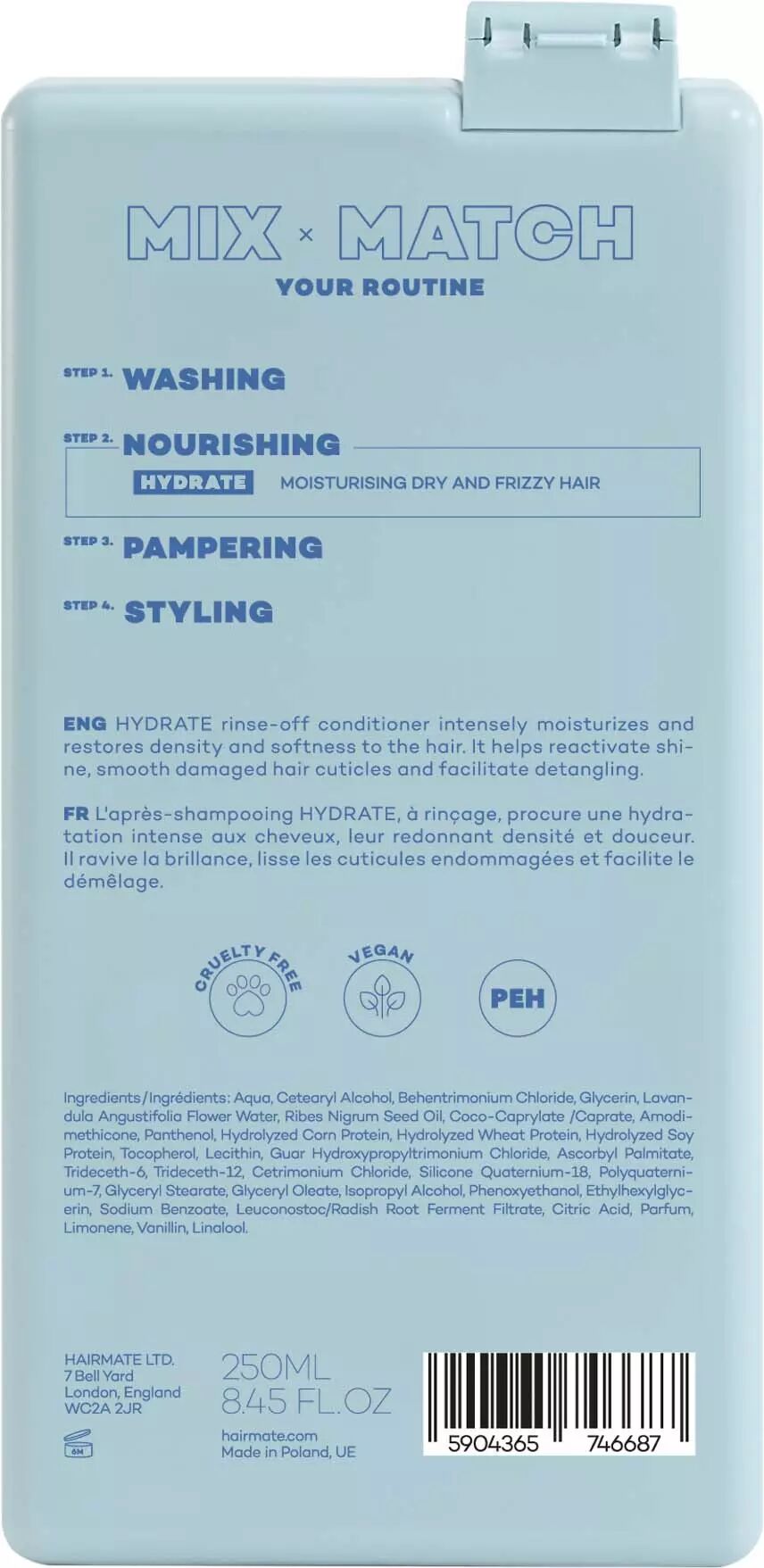 MIX × MATCH
YOUR ROUTINE

STEP 1. WASHING

STEP 2. NOURISHING
HYDRATE MOISTURISING DRY AND FRIZZY HAIR

STEP 3. PAMPERING

STEP 4. STYLING

ENG HYDRATE rinse-off conditioner intensely moisturizes and restores density and softness to the hair. It helps reactivate shine, smooth damaged hair cuticles and facilitate detangling.

FR L'après-shampooing HYDRATE, à rinçage, procure une hydratation intense aux cheveux, leur redonnant densité et douceur. Il ravive la brillance, lisse les cuticules endommagées et facilite le démêlage.

CRUELTY FREE

VEGAN

PEH

Ingredients/Ingrédients: Aqua, Cetearyl Alcohol, Behentrimonium Chloride, Glycerin, Lavandula Angustifolia Flower Water, Ribes Nigrum Seed Oil, Coco-Caprylate /Caprate, Amodimethicone, Panthenol, Hydrolyzed Corn Protein, Hydrolyzed Wheat Protein, Hydrolyzed Soy Protein, Tocopherol, Lecithin, Guar Hydroxypropyltrimonium Chloride, Ascorbyl Palmitate, Trideceth-6, Trideceth-12, Cetrimonium Chloride, Silicone Quaternium-18, Polyquaternium-7, Glyceryl Stearate, Glyceryl Oleate, Isopropyl Alcohol, Phenoxyethanol, Ethylhexylglycerin, Sodium Benzoate, Leuconostoc/Radish Root Ferment Filtrate, Citric Acid, Parfum, Limonene, Vanillin, Linalool.

HAIRMATE LTD.
7 Bell Yard
London, England
WC2A 2JR

6M

250ML
8.45 FL.OZ

hairmate.com
Made in Poland, UE

5904365 746687